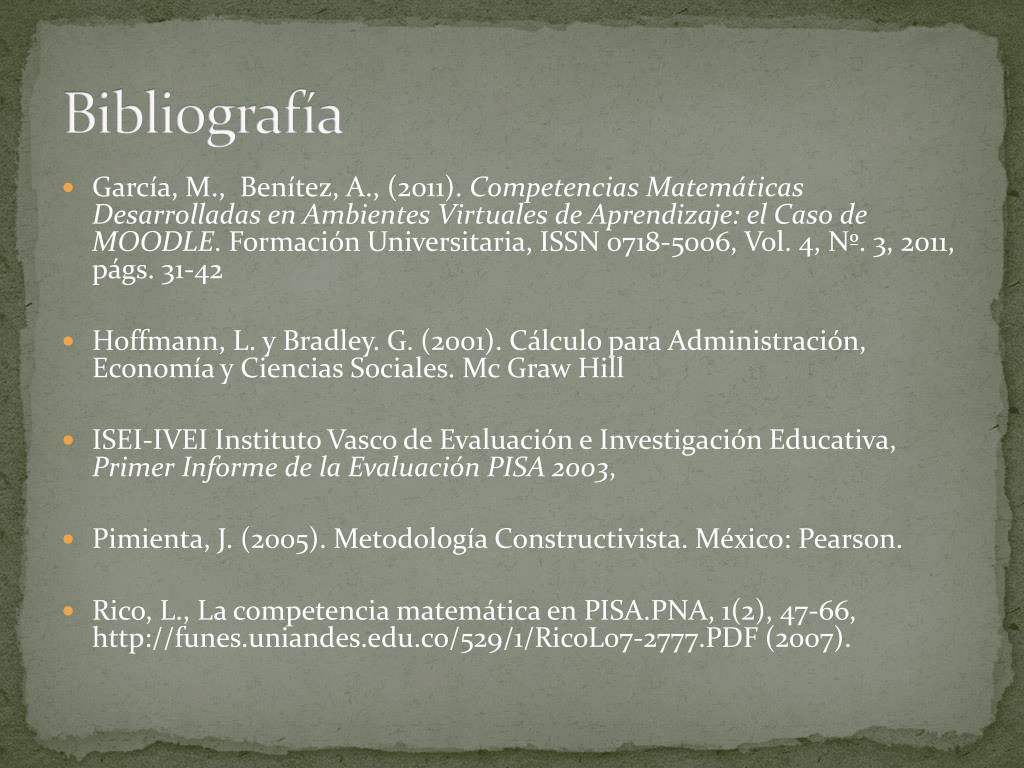 Bibliografía

García, M., Benítez, A., (2011). Competencias Matemáticas Desarrolladas en Ambientes Virtuales de Aprendizaje: el Caso de MOODLE. Formación Universitaria, ISSN 0718-5006, Vol. 4, Nº. 3, 2011, págs. 31-42

Hoffmann, L. y Bradley. G. (2001). Cálculo para Administración, Economía y Ciencias Sociales. Mc Graw Hill

ISEI-IVEI Instituto Vasco de Evaluación e Investigación Educativa, Primer Informe de la Evaluación PISA 2003,

Pimienta, J. (2005). Metodología Constructivista. México: Pearson.

Rico, L., La competencia matemática en PISA.PNA, 1(2), 47-66, http://funes.uniandes.edu.co/529/1/RicoL07-2777.PDF (2007).